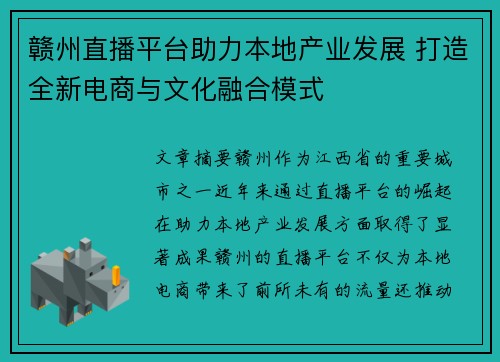 赣州直播平台助力本地产业发展 打造全新电商与文化融合模式

文章摘要赣州作为江西省的重要城市之一近年来通过直播平台的崛起在助力本地产业发展方面取得了显著成果赣州的直播平台不仅为本地电商带来了前所未有的流量还推动